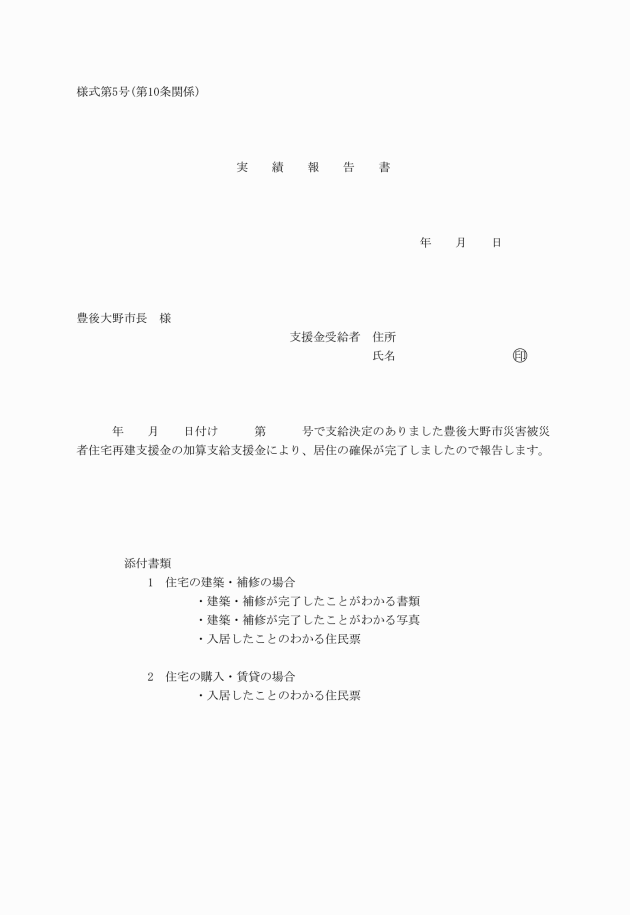 様式第5号(第10条関係)

実　績　報　告　書

年　　月　　日

豊後大野市長　様

支援金受給者　住所

氏名　　　　　　　　　印

年　　月　　日付け　　第　　号で支給決定のありました豊後大野市災害被災者住宅再建支援金の加算支給支援金により、居住の確保が完了しましたので報告します。

添付書類

1　住宅の建築・補修の場合

・建築・補修が完了したことがわかる書類

・建築・補修が完了したことがわかる写真

・入居したことのわかる住民票

2　住宅の購入・賃貸の場合

・入居したことのわかる住民票